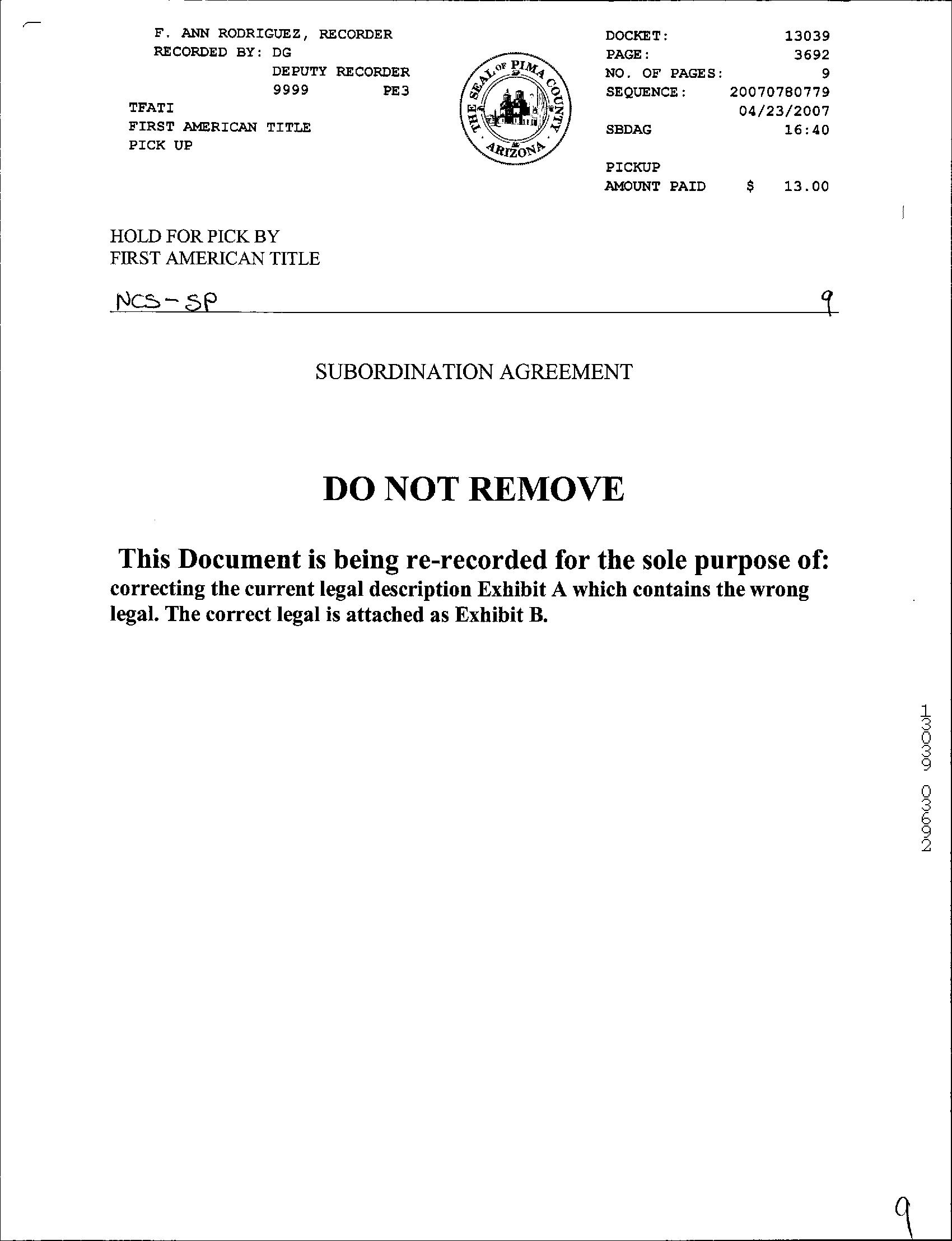 F. ANN RODRIGUEZ, RECORDER
RECORDED BY: DG
DEPUTY RECORDER
9999 PE3
TFATI
FIRST AMERICAN TITLE
PICK UP

THE SEAL OF PIMA COUNTY ARIZONA

DOCKET: 13039
PAGE: 3692
NO. OF PAGES: 9
SEQUENCE: 20070780779
04/23/2007
SBDAG 16:40

PICKUP
AMOUNT PAID $ 13.00

HOLD FOR PICK BY
FIRST AMERICAN TITLE

NCS-SP 9

SUBORDINATION AGREEMENT

DO NOT REMOVE

This Document is being re-recorded for the sole purpose of:
correcting the current legal description Exhibit A which contains the wrong legal. The correct legal is attached as Exhibit B.

13039 03692

9